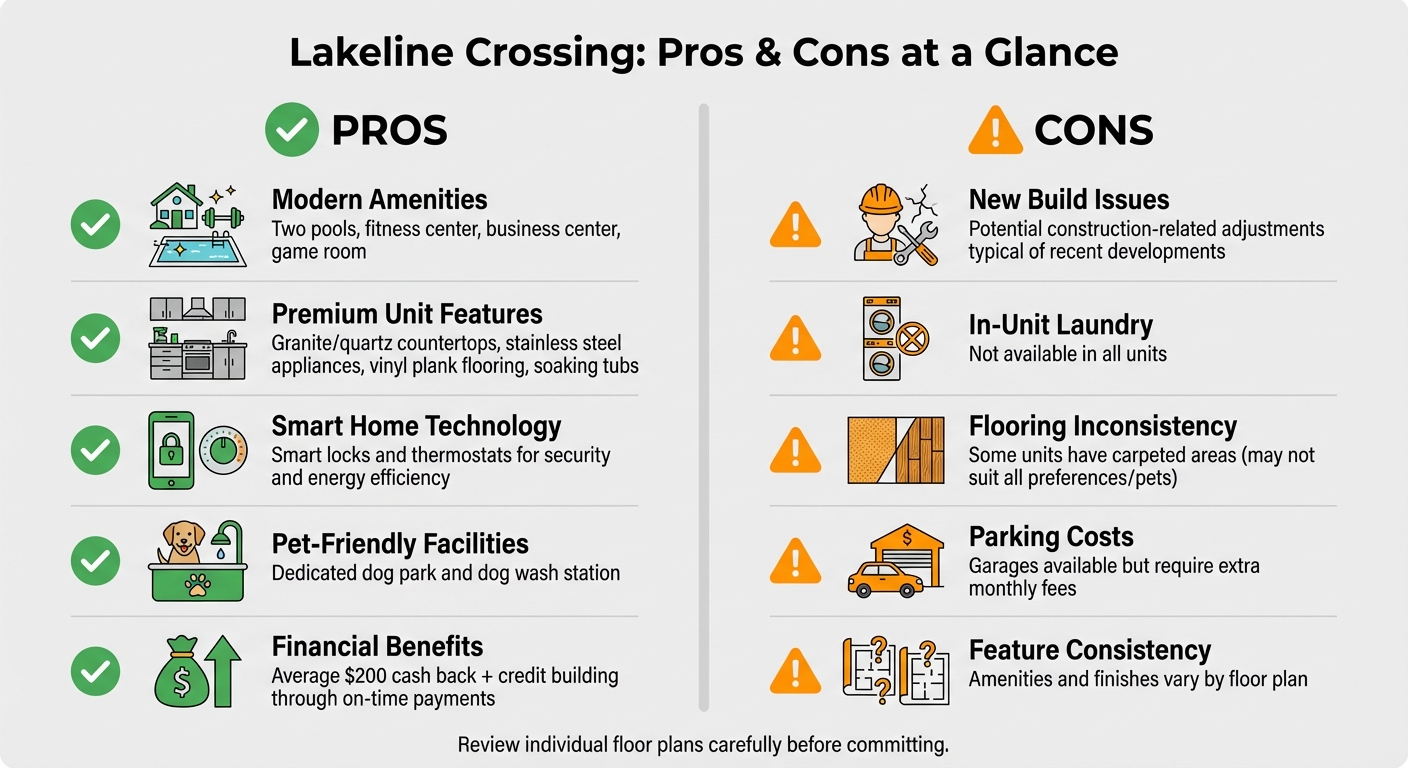 Lakeline Crossing: Pros & Cons at a Glance

PROS

Modern Amenities
Two pools, fitness center, business center, game room

Premium Unit Features
Granite/quartz countertops, stainless steel appliances, vinyl plank flooring, soaking tubs

Smart Home Technology
Smart locks and thermostats for security and energy efficiency

Pet-Friendly Facilities
Dedicated dog park and dog wash station

Financial Benefits
Average \$200 cash back + credit building through on-time payments

CONS

New Build Issues
Potential construction-related adjustments typical of recent developments

In-Unit Laundry
Not available in all units

Flooring Inconsistency
Some units have carpeted areas (may not suit all preferences/pets)

Parking Costs
Garages available but require extra monthly fees

Feature Consistency
Amenities and finishes vary by floor plan

Review individual floor plans carefully before committing.